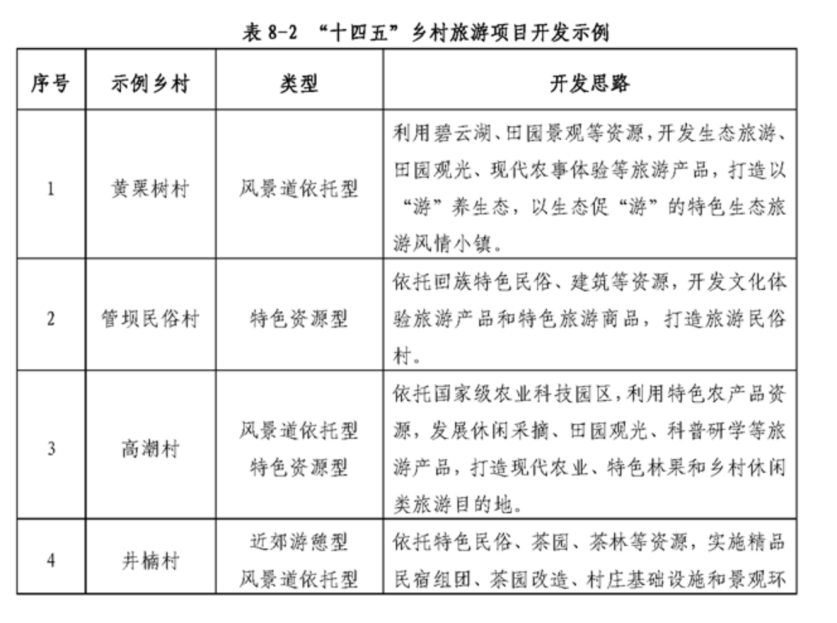 表 8-2 “十四五”乡村旅游项目开发示例

| 序号 | 示例乡村 | 类型 | 开发思路 |
|---|---|---|---|
| 1 | 黄栗树村 | 风景道依托型 | 利用碧云湖、田园景观等资源，开发生态旅游、田园观光、现代农事体验等旅游产品，打造以“游”养生态，以生态促“游”的特色生态旅游风情小镇。 |
| 2 | 管坝民俗村 | 特色资源型 | 依托回族特色民俗、建筑等资源，开发文化体验旅游产品和特色旅游商品，打造旅游民俗村。 |
| 3 | 高潮村 | 风景道依托型 特色资源型 | 依托国家级农业科技园区，利用特色农产品资源，发展休闲采摘、田园观光、科普研学等旅游产品，打造现代农业、特色林果和乡村休闲类旅游目的地。 |
| 4 | 井楠村 | 近郊游憩型 风景道依托型 | 依托特色民俗、茶园、茶林等资源，实施精品民宿组团、茶园改造、村庄基础设施和景观环 |